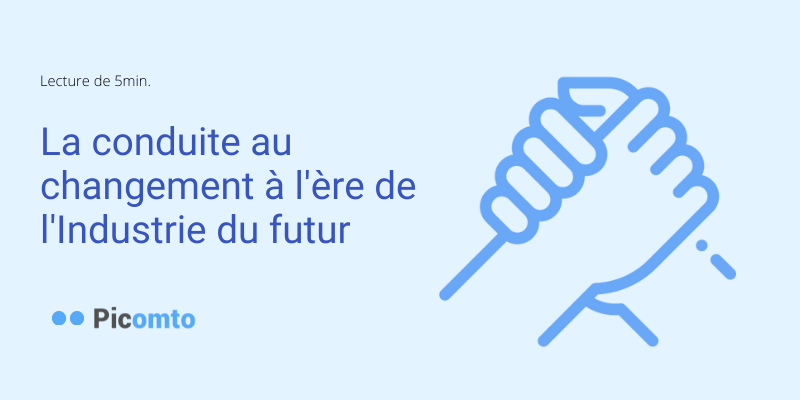 Lecture de 5min.

La conduite au changement à l'ère de l'Industrie du futur

Picomto